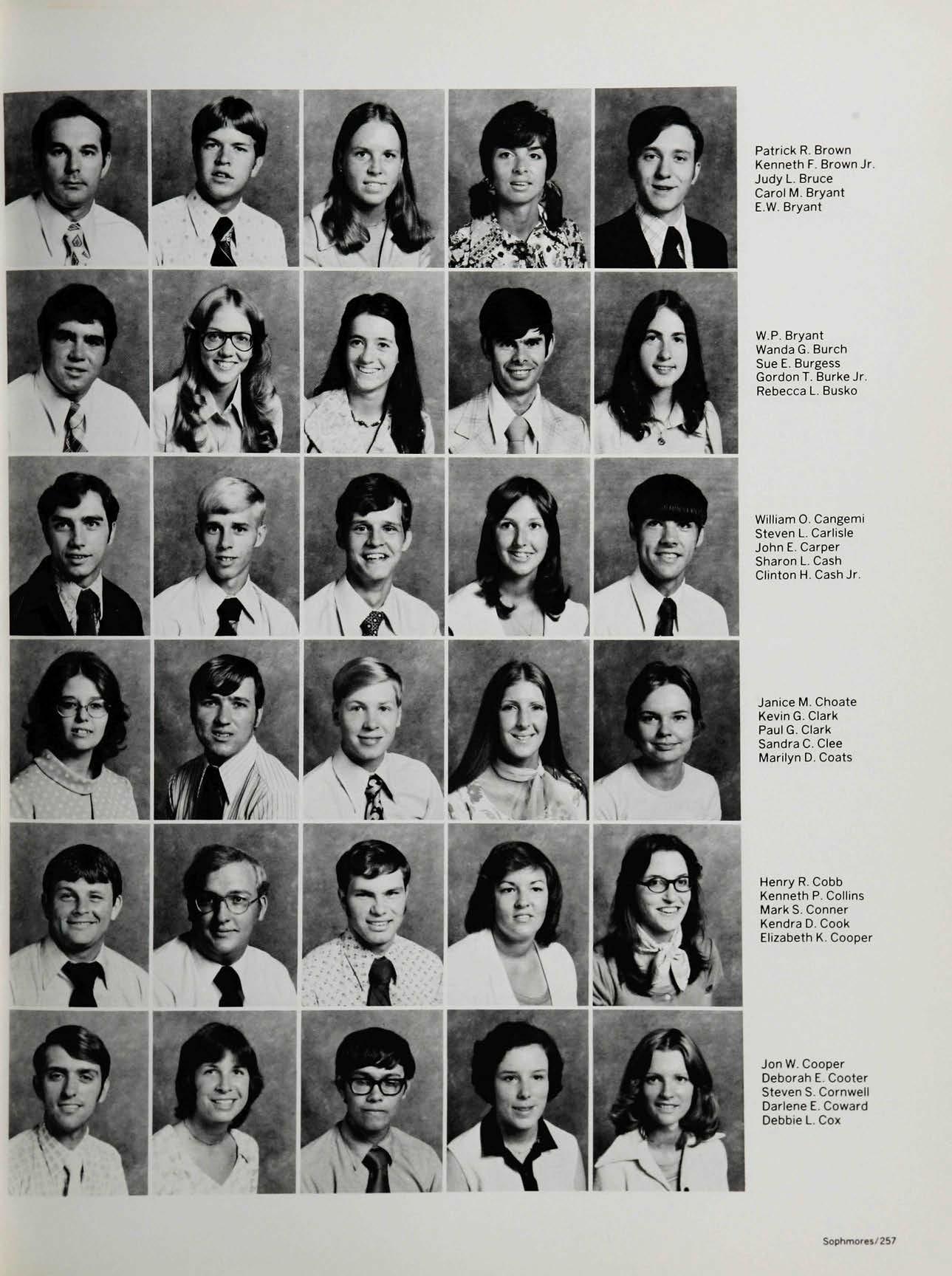 Patrick R. Brown
Kenneth F. Brown Jr.
Judy L. Bruce
Carol M. Bryant
E.W. Bryant

W.P. Bryant
Wanda G. Burch
Sue E. Burgess
Gordon T. Burke Jr.
Rebecca L. Busko

William O. Cangemi
Steven L. Carlisle
John E. Carper
Sharon L. Cash
Clinton H. Cash Jr.

Janice M. Choate
Kevin G. Clark
Paul G. Clark
Sandra C. Clee
Marilyn D. Coats

Henry R. Cobb
Kenneth P. Collins
Mark S. Conner
Kendra D. Cook
Elizabeth K. Cooper

Jon W. Cooper
Deborah E. Cooter
Steven S. Cornwell
Darlene E. Coward
Debbie L. Cox

Sophmores/257